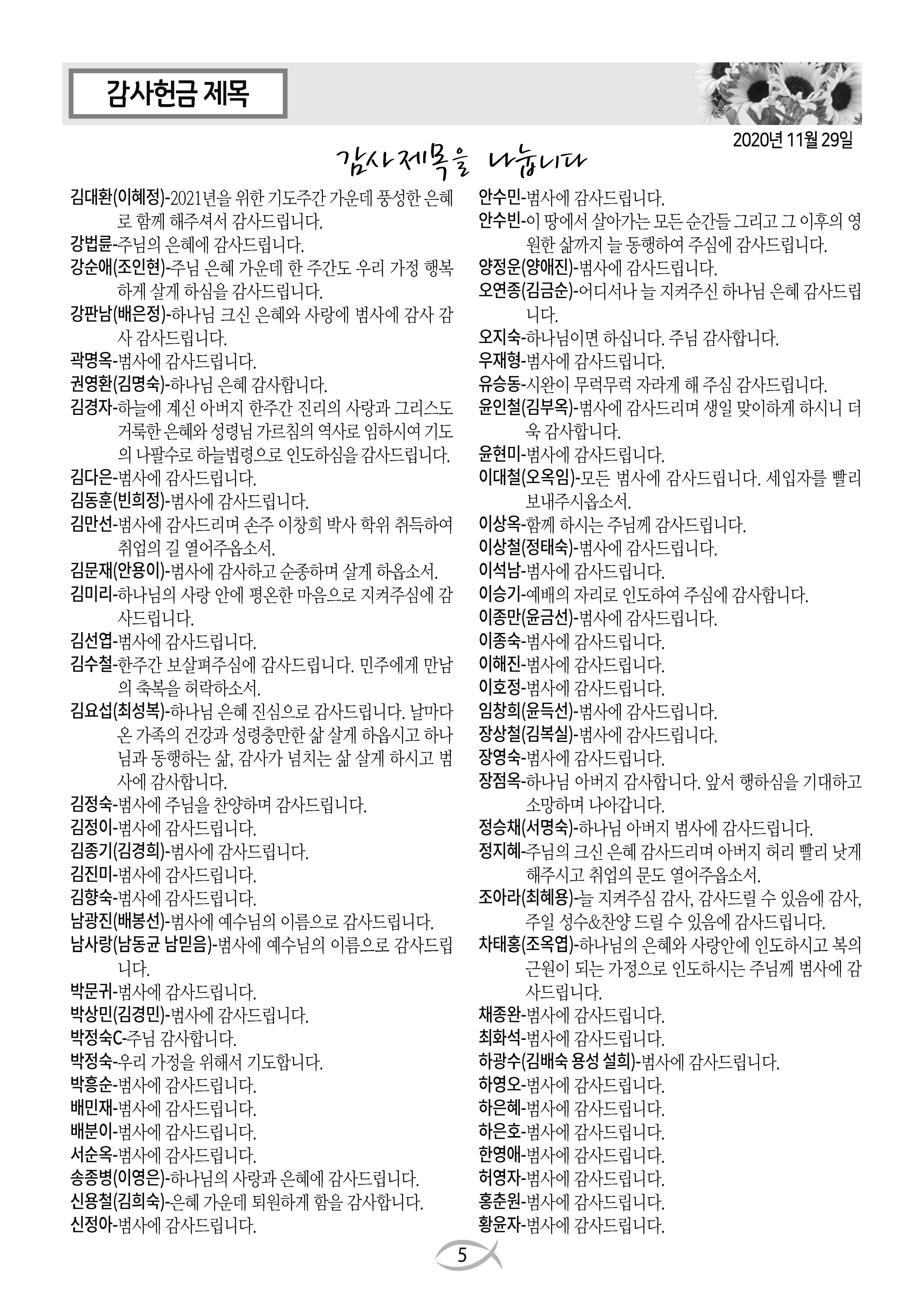 감사헌금 제목

2020년 11월 29일

감사제목을 나눕니다

김대환(이혜정)-2021년을 위한 기도주간 가운데 풍성한 은혜로 함께 해주셔서 감사드립니다.
강법륜-주님의 은혜에 감사드립니다.
강순애(조인현)-주님 은혜 가운데 한 주간도 우리 가정 행복하게 살게 하심을 감사드립니다.
강판남(배은정)-하나님 크신 은혜와 사랑에 범사에 감사 감사 감사드립니다.
곽명옥-범사에 감사드립니다.
권영환(김명숙)-하나님 은혜 감사합니다.
김경자-하늘에 계신 아버지 한주간 진리의 사랑과 그리스도 거룩한 은혜와 성령님 가르침의 역사로 임하시여 기도의 나팔수로 하늘법령으로 인도하심을 감사드립니다.
김다은-범사에 감사드립니다.
김동훈(빈희정)-범사에 감사드립니다.
김만선-범사에 감사드리며 손주 이창희 박사 학위 취득하여 취업의 길 열어주옵소서.
김문재(안용이)-범사에 감사하고 순종하며 살게 하옵소서.
김미리-하나님의 사랑 안에 평온한 마음으로 지켜주심에 감사드립니다.
김선엽-범사에 감사드립니다.
김수철-한주간 보살펴주심에 감사드립니다. 민주에게 만남의 축복을 허락하소서.
김요섭(최성복)-하나님 은혜 진심으로 감사드립니다. 날마다 온 가족의 건강과 성령충만한 삶 살게 하옵시고 하나님과 동행하는 삶, 감사가 넘치는 삶 살게 하시고 범사에 감사합니다.
김정숙-범사에 주님을 찬양하며 감사드립니다.
김정이-범사에 감사드립니다.
김종기(김경희)-범사에 감사드립니다.
김진미-범사에 감사드립니다.
김향숙-범사에 감사드립니다.
남광진(배봉선)-범사에 예수님의 이름으로 감사드립니다.
남사랑(남동균 남믿음)-범사에 예수님의 이름으로 감사드립니다.
박문귀-범사에 감사드립니다.
박상민(김경민)-범사에 감사드립니다.
박정숙C-주님 감사합니다.
박정숙-우리 가정을 위해서 기도합니다.
박흥순-범사에 감사드립니다.
배민재-범사에 감사드립니다.
배분이-범사에 감사드립니다.
서순옥-범사에 감사드립니다.
송종병(이영은)-하나님의 사랑과 은혜에 감사드립니다.
신용철(김희숙)-은혜 가운데 퇴원하게 함을 감사합니다.
신정아-범사에 감사드립니다.

안수민-범사에 감사드립니다.
안수빈-이 땅에서 살아가는 모든 순간들 그리고 그 이후의 영원한 삶까지 늘 동행하여 주심에 감사드립니다.
양정운(양애진)-범사에 감사드립니다.
오연종(김금순)-어디서나 늘 지켜주신 하나님 은혜 감사드립니다.
오지숙-하나님이면 하십니다. 주님 감사합니다.
우재형-범사에 감사드립니다.
유승동-시완이 무럭무럭 자라게 해 주심 감사드립니다.
윤인철(김부옥)-범사에 감사드리며 생일 맞이하게 하시니 더욱 감사합니다.
윤현미-범사에 감사드립니다.
이대철(오옥임)-모든 범사에 감사드립니다. 세입자를 빨리 보내주시옵소서.
이상옥-함께 하시는 주님께 감사드립니다.
이상철(정태숙)-범사에 감사드립니다.
이석남-범사에 감사드립니다.
이승기-예배의 자리로 인도하여 주심에 감사합니다.
이종만(윤금선)-범사에 감사드립니다.
이종숙-범사에 감사드립니다.
이해진-범사에 감사드립니다.
이호정-범사에 감사드립니다.
임창희(윤득선)-범사에 감사드립니다.
장상철(김복실)-범사에 감사드립니다.
장영숙-범사에 감사드립니다.
장점옥-하나님 아버지 감사합니다. 앞서 행하심을 기대하고 소망하며 나아갑니다.
정승채(서명숙)-하나님 아버지 범사에 감사드립니다.
정지혜-주님의 크신 은혜 감사드리며 아버지 허리 빨리 낫게 해주시고 취업의 문도 열어주옵소서.
조아라(최혜용)-늘 지켜주심 감사, 감사드릴 수 있음에 감사, 주일 성수&찬양 드릴 수 있음에 감사드립니다.
차태홍(조옥엽)-하나님의 은혜와 사랑안에 인도하시고 복의 근원이 되는 가정으로 인도하시는 주님께 범사에 감사드립니다.
채종완-범사에 감사드립니다.
최화석-범사에 감사드립니다.
하광수(김배숙 용성 설희)-범사에 감사드립니다.
하영오-범사에 감사드립니다.
하은혜-범사에 감사드립니다.
하은호-범사에 감사드립니다.
한영애-범사에 감사드립니다.
허영자-범사에 감사드립니다.
홍춘원-범사에 감사드립니다.
황윤자-범사에 감사드립니다.

5